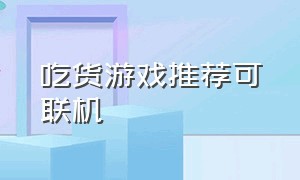 吃货游戏推荐可联机